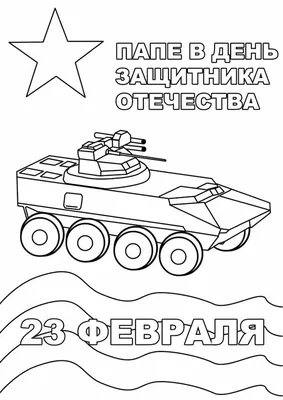 ПАПЕ В ДЕНЬ ЗАЩИТНИКА ОТЕЧЕСТВА

23 ФЕВРАЛЯ